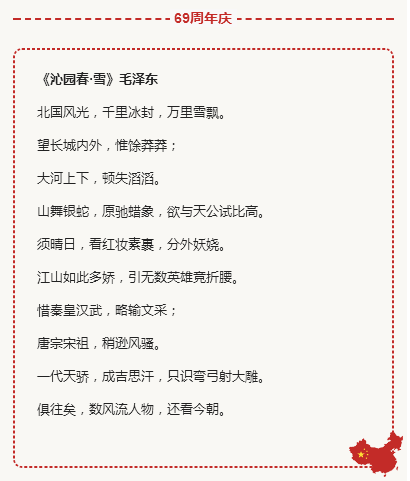 69周年庆

《沁园春·雪》毛泽东

北国风光，千里冰封，万里雪飘。

望长城内外，惟馀莽莽；

大河上下，顿失滔滔。

山舞银蛇，原驰蜡象，欲与天公试比高。

须晴日，看红妆素裹，分外妖娆。

江山如此多娇，引无数英雄竞折腰。

惜秦皇汉武，略输文采；

唐宗宋祖，稍逊风骚。

一代天骄，成吉思汗，只识弯弓射大雕。

俱往矣，数风流人物，还看今朝。